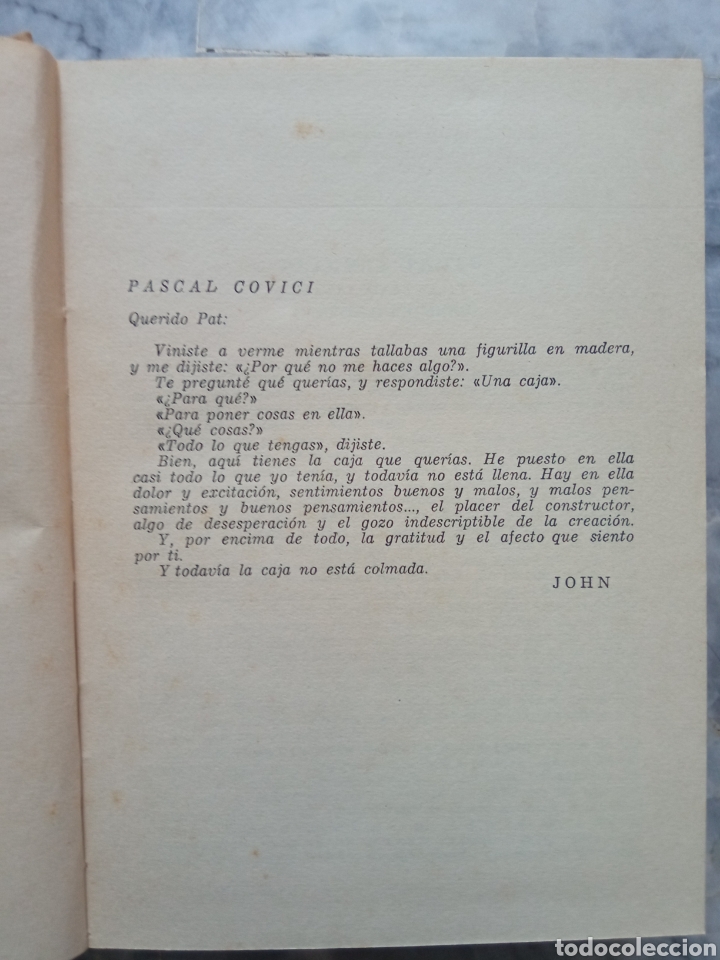 PASCAL COVICI

Querido Pat:

Viniste a verme mientras tallabas una figurilla en madera, y me dijiste: «¿Por qué no me haces algo?».

Te pregunté qué querías, y respondiste: «Una caja».

«¿Para qué?»

«Para poner cosas en ella».

«¿Qué cosas?»

«Todo lo que tengas», dijiste.

Bien, aquí tienes la caja que querías. He puesto en ella casi todo lo que yo tenía, y todavía no está llena. Hay en ella dolor y excitación, sentimientos buenos y malos, y malos pensamientos y buenos pensamientos..., el placer del constructor, algo de desesperación y el gozo indescriptible de la creación.

Y, por encima de todo, la gratitud y el afecto que siento por ti.

Y todavía la caja no está colmada.

JOHN

todocoleccion